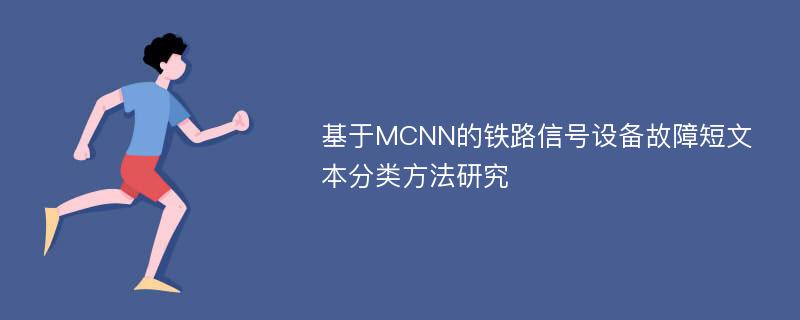 基于MCNN的铁路信号设备故障短文本分类方法研究